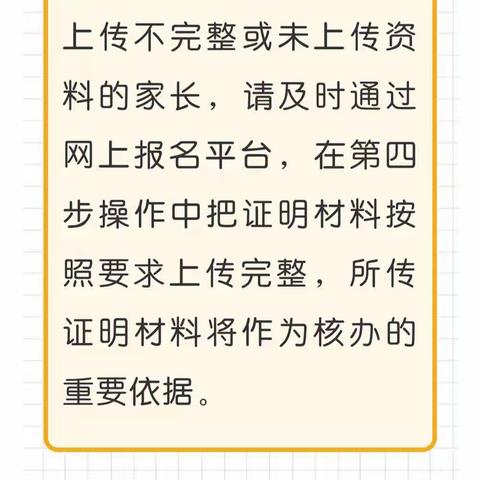 上传不完整或未上传资料的家长，请及时通过网上报名平台，在第四步操作中把证明材料按照要求上传完整，所传证明材料将作为核办的重要依据。